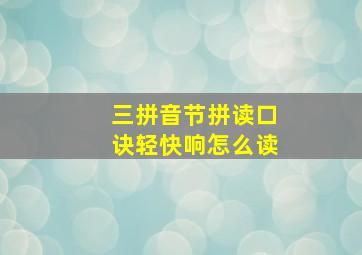 三拼音节拼读口诀轻快响怎么读